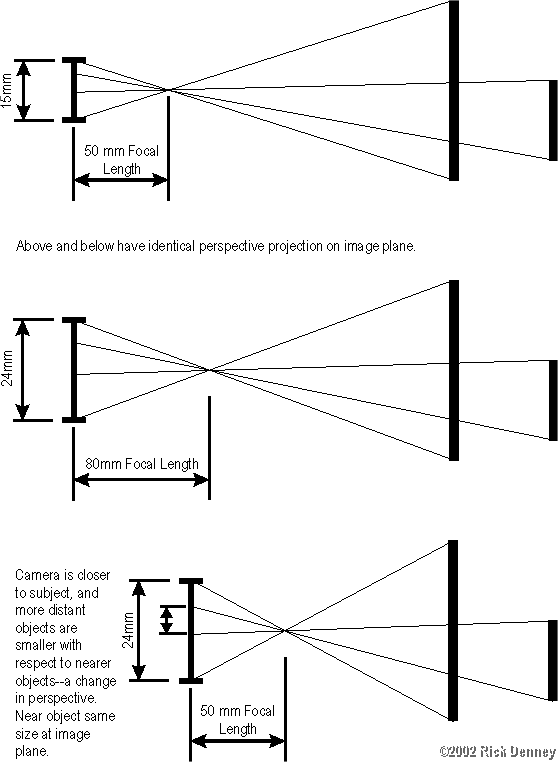 15mm

50 mm Focal Length

Above and below have identical perspective projection on image plane.

24mm

80mm Focal Length

Camera is closer to subject, and more distant objects are smaller with respect to nearer objects--a change in perspective. Near object same size at image plane.

24mm

50 mm Focal Length

©2002 Rick Denney